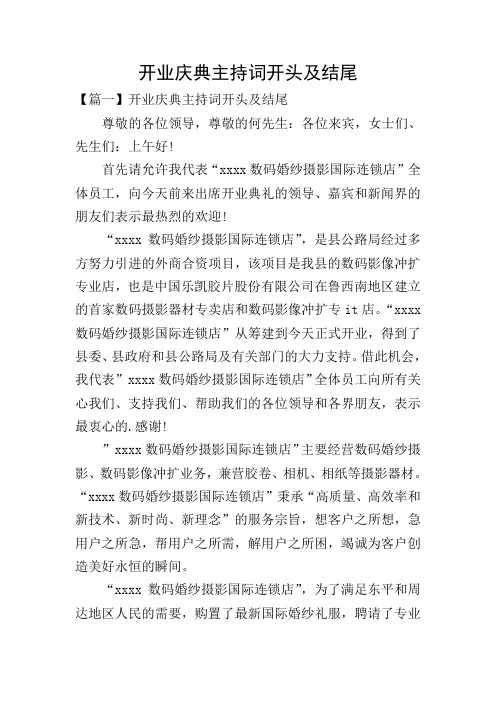 开业庆典主持词开头及结尾

【篇一】开业庆典主持词开头及结尾

尊敬的各位领导，尊敬的何先生：各位来宾，女士们、先生们：上午好！

首先请允许我代表“xxxx 数码婚纱摄影国际连锁店”全体员工，向今天前来出席开业典礼的领导、嘉宾和新闻界的朋友们表示最热烈的欢迎！

“xxxx 数码婚纱摄影国际连锁店”，是县公路局经过多方努力引进的外商合资项目，该项目是我县的数码影像冲扩专业店，也是中国乐凯胶片股份有限公司在鲁西南地区建立的首家数码摄影器材专卖店和数码影像冲扩专 it 店。“xxxx 数码婚纱摄影国际连锁店”从筹建到今天正式开业，得到了县委、县政府和县公路局及有关部门的大力支持。借此机会，我代表”xxxx 数码婚纱摄影国际连锁店”全体员工向所有关心我们、支持我们、帮助我们的各位领导和各界朋友，表示最衷心的.感谢！

”xxxx 数码婚纱摄影国际连锁店”主要经营数码婚纱摄影、数码影像冲扩业务，兼营胶卷、相机、相纸等摄影器材。“xxxx 数码婚纱摄影国际连锁店”秉承“高质量、高效率和新技术、新时尚、新理念”的服务宗旨，想客户之所想，急用户之所急，帮用户之所需，解用户之所困，竭诚为客户创造美好永恒的瞬间。

“xxxx 数码婚纱摄影国际连锁店”，为了满足东平和周边地区人民的需要，购置了最新国际婚纱礼服，聘请了专业